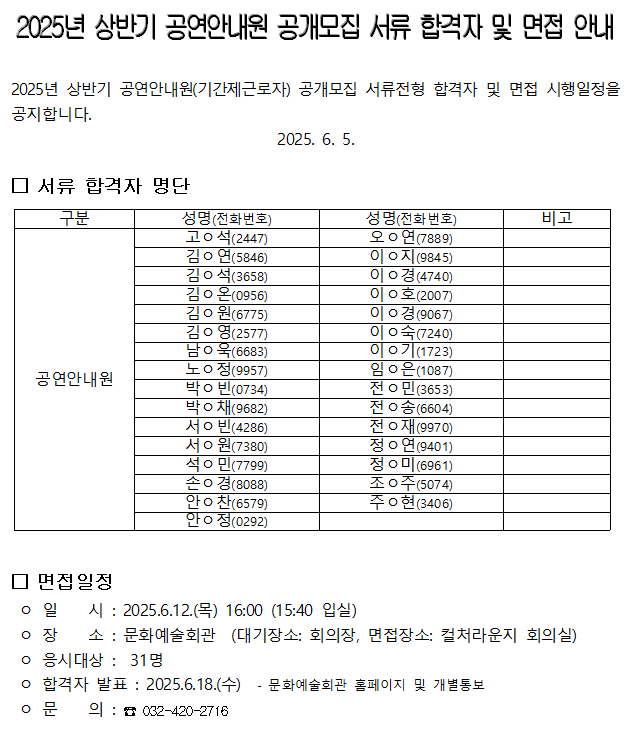 2025년 상반기 공연안내원 공개모집 서류 합격자 및 면접 안내

2025년 상반기 공연안내원(기간제근로자) 공개모집 서류전형 합격자 및 면접 시행일정을 공지합니다.

2025. 6. 5.

□ 서류 합격자 명단

| 구분 | 성명(전화번호) | 성명(전화번호) | 비고 |
|---|---|---|---|
| 공연안내원 | 고ㅇ석(2447) | 오ㅇ연(7889) | |
| | 김ㅇ연(5846) | 이ㅇ지(9845) | |
| | 김ㅇ석(3658) | 이ㅇ경(4740) | |
| | 김ㅇ온(0956) | 이ㅇ호(2007) | |
| | 김ㅇ원(6775) | 이ㅇ경(9067) | |
| | 김ㅇ영(2577) | 이ㅇ숙(7240) | |
| | 남ㅇ욱(6683) | 이ㅇ기(1723) | |
| | 노ㅇ정(9957) | 임ㅇ은(1087) | |
| | 박ㅇ빈(0734) | 전ㅇ민(3653) | |
| | 박ㅇ채(9682) | 전ㅇ송(6604) | |
| | 서ㅇ빈(4286) | 전ㅇ재(9970) | |
| | 서ㅇ원(7380) | 정ㅇ연(9401) | |
| | 석ㅇ민(7799) | 정ㅇ미(6961) | |
| | 손ㅇ경(8088) | 조ㅇ주(5074) | |
| | 안ㅇ찬(6579) | 주ㅇ현(3406) | |
| | 안ㅇ정(0292) | | |

□ 면접일정
ㅇ 일 시 : 2025.6.12.(목) 16:00 (15:40 입실)
ㅇ 장 소 : 문화예술회관 (대기장소: 회의장, 면접장소: 컬처라운지 회의실)
ㅇ 응시대상 : 31명
ㅇ 합격자 발표 : 2025.6.18.(수) - 문화예술회관 홈페이지 및 개별통보
ㅇ 문 의 : ☎ 032-420-2716